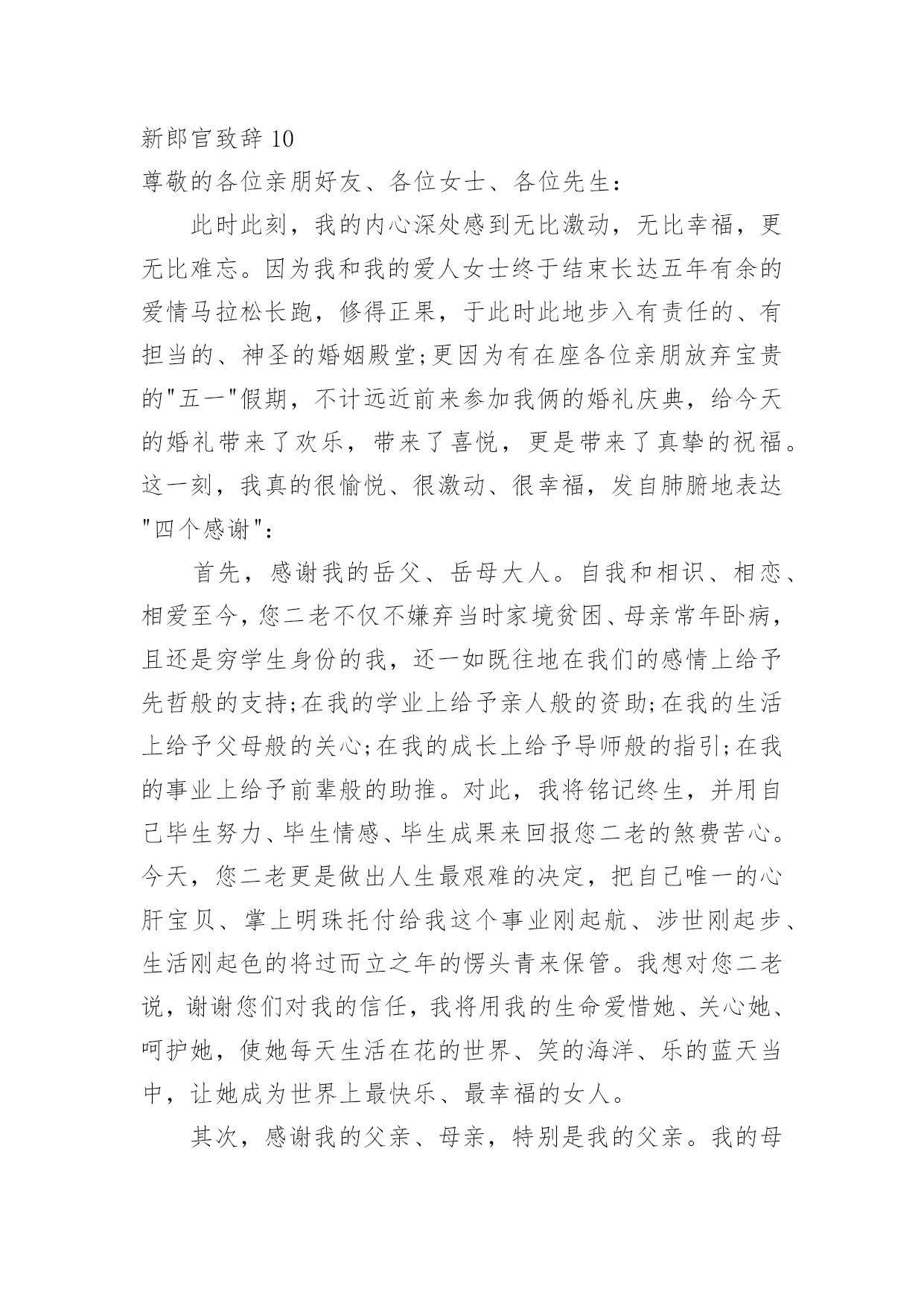 新郎官致辞 10

尊敬的各位亲朋好友、各位女士、各位先生：

此时此刻，我的内心深处感到无比激动，无比幸福，更无比难忘。因为我和我的爱人女士终于结束长达五年有余的爱情马拉松长跑，修得正果，于此时此地步入有责任的、有担当的、神圣的婚姻殿堂;更因为有在座各位亲朋放弃宝贵的"五一"假期，不计远近前来参加我俩的婚礼庆典，给今天的婚礼带来了欢乐，带来了喜悦，更是带来了真挚的祝福。这一刻，我真的很愉悦、很激动、很幸福，发自肺腑地表达"四个感谢"：

首先，感谢我的岳父、岳母大人。自我和相识、相恋、相爱至今，您二老不仅不嫌弃当时家境贫困、母亲常年卧病，且还是穷学生身份的我，还一如既往地在我们的感情上给予先哲般的支持;在我的学业上给予亲人般的资助;在我的生活上给予父母般的关心;在我的成长上给予导师般的指引;在我的事业上给予前辈般的助推。对此，我将铭记终生，并用自己毕生努力、毕生情感、毕生成果来回报您二老的煞费苦心。今天，您二老更是做出人生最艰难的决定，把自己唯一的心肝宝贝、掌上明珠托付给我这个事业刚起航、涉世刚起步、生活刚起色的将过而立之年的愣头青来保管。我想对您二老说，谢谢您们对我的信任，我将用我的生命爱惜她、关心她、呵护她，使她每天生活在花的世界、笑的海洋、乐的蓝天当中，让她成为世界上最快乐、最幸福的女人。

其次，感谢我的父亲、母亲，特别是我的父亲。我的母